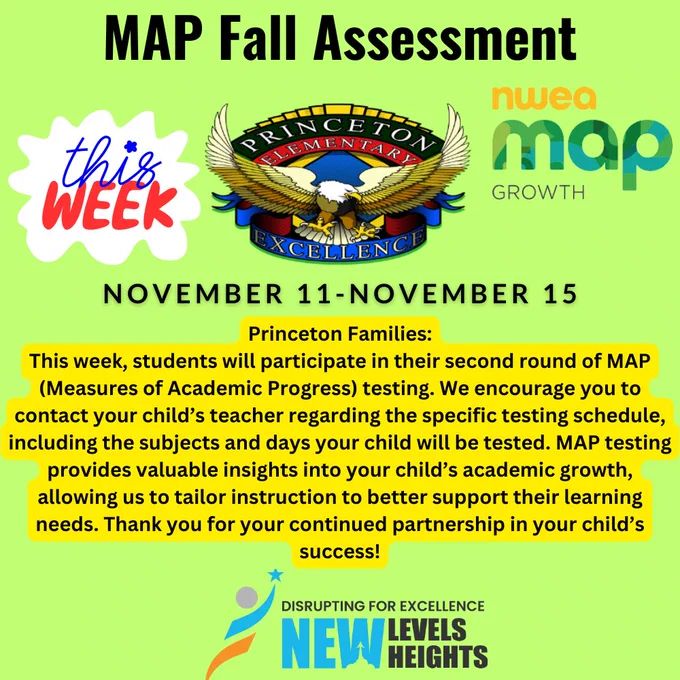 MAP Fall Assessment

this WEEK

PRINCETON ELEMENTARY

EXCELLENCE

nwea map GROWTH

NOVEMBER 11-NOVEMBER 15

Princeton Families:

This week, students will participate in their second round of MAP (Measures of Academic Progress) testing. We encourage you to contact your child's teacher regarding the specific testing schedule, including the subjects and days your child will be tested. MAP testing provides valuable insights into your child's academic growth, allowing us to tailor instruction to better support their learning needs. Thank you for your continued partnership in your child's success!

DISRUPTING FOR EXCELLENCE
NEW LEVELS
HEIGHTS